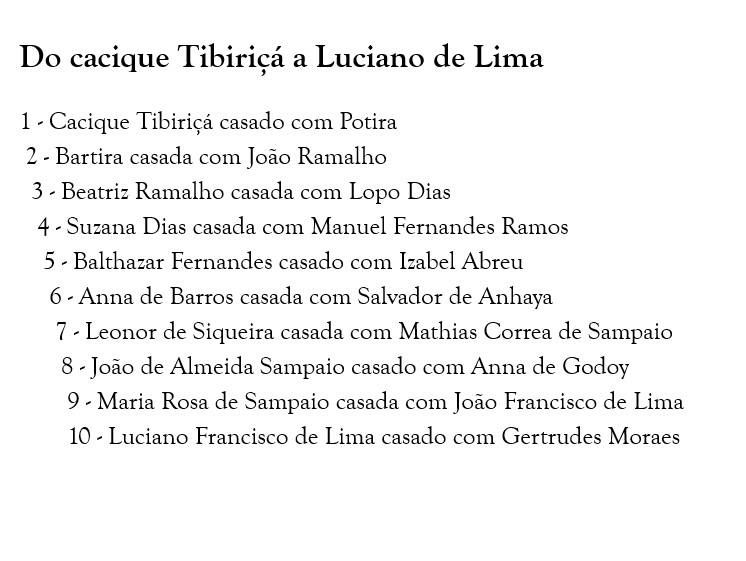 Do cacique Tibiriçá a Luciano de Lima

1 - Cacique Tibiriçá casado com Potira
2 - Bartira casada com João Ramalho
3 - Beatriz Ramalho casada com Lopo Dias
4 - Suzana Dias casada com Manuel Fernandes Ramos
5 - Balthazar Fernandes casado com Izabel Abreu
6 - Anna de Barros casada com Salvador de Anhaya
7 - Leonor de Siqueira casada com Mathias Correa de Sampaio
8 - João de Almeida Sampaio casado com Anna de Godoy
9 - Maria Rosa de Sampaio casada com João Francisco de Lima
10 - Luciano Francisco de Lima casado com Gertrudes Moraes